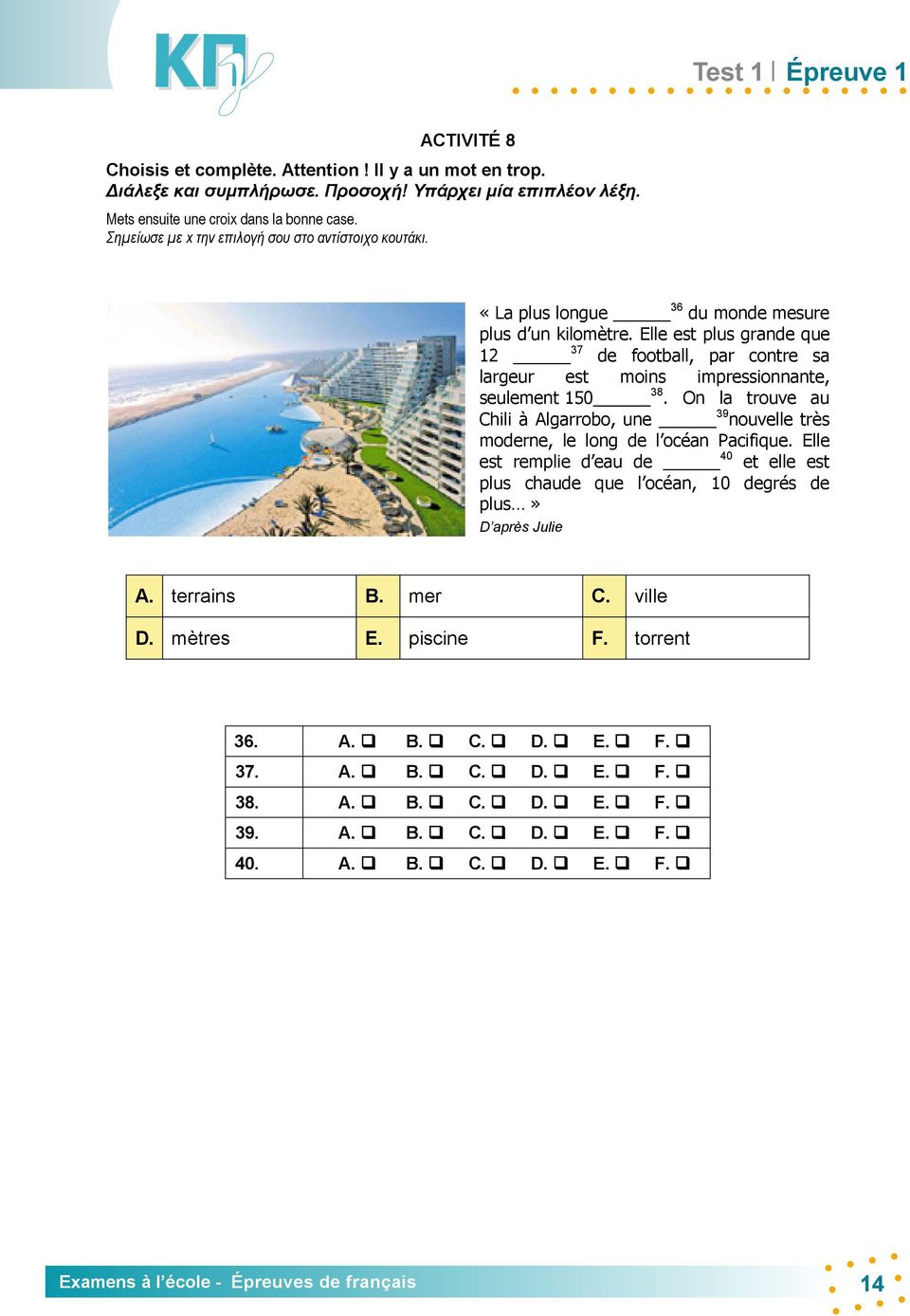 ΚΠγ

Test 1 | Épreuve 1

ACTIVITÉ 8

Choisis et complète. Attention ! Il y a un mot en trop.
Διάλεξε και συμπλήρωσε. Προσοχή! Υπάρχει μία επιπλέον λέξη.

Mets ensuite une croix dans la bonne case.
Σημείωσε με x την επιλογή σου στο αντίστοιχο κουτάκι.

« La plus longue ______$^{36}$ du monde mesure plus d'un kilomètre. Elle est plus grande que 12 ______$^{37}$ de football, par contre sa largeur est moins impressionnante, seulement 150______$^{38}$. On la trouve au Chili à Algarrobo, une ______$^{39}$nouvelle très moderne, le long de l'océan Pacifique. Elle est remplie d'eau de ______$^{40}$ et elle est plus chaude que l'océan, 10 degrés de plus… »

D'après Julie

| A. | terrains | B. | mer | C. | ville |
|---|---|---|---|---|---|
| D. | mètres | E. | piscine | F. | torrent |

| 36. | A. ❑ | B. ❑ | C. ❑ | D. ❑ | E. ❑ | F. ❑ |
|---|---|---|---|---|---|---|
| 37. | A. ❑ | B. ❑ | C. ❑ | D. ❑ | E. ❑ | F. ❑ |
| 38. | A. ❑ | B. ❑ | C. ❑ | D. ❑ | E. ❑ | F. ❑ |
| 39. | A. ❑ | B. ❑ | C. ❑ | D. ❑ | E. ❑ | F. ❑ |
| 40. | A. ❑ | B. ❑ | C. ❑ | D. ❑ | E. ❑ | F. ❑ |

Examens à l'école - Épreuves de français

14